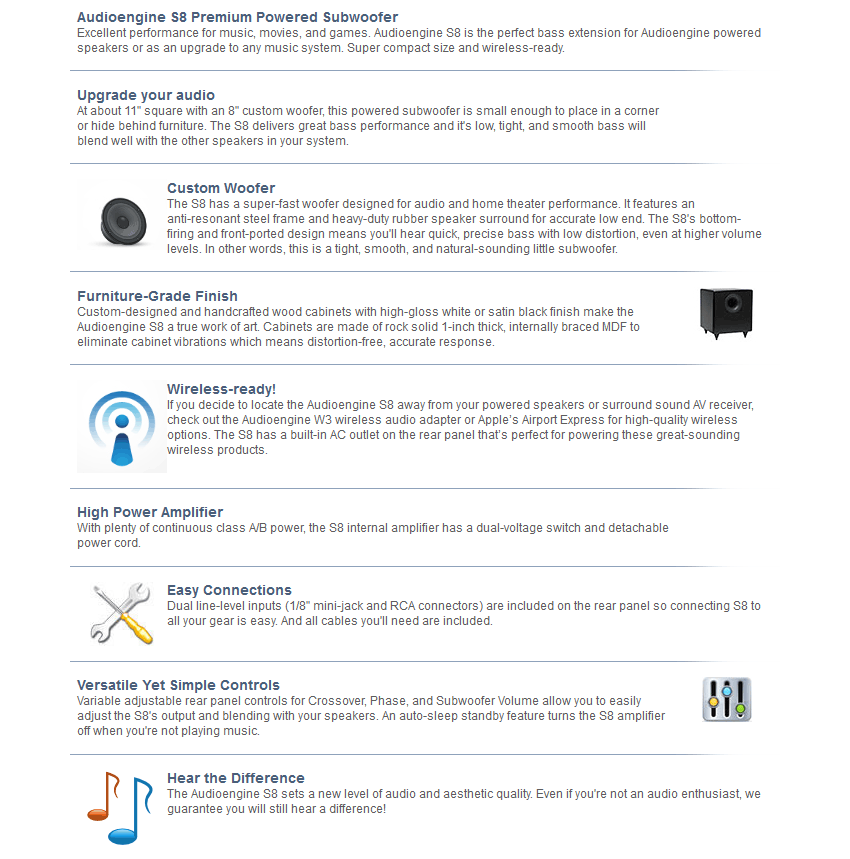 Audioengine S8 Premium Powered Subwoofer
Excellent performance for music, movies, and games. Audioengine S8 is the perfect bass extension for Audioengine powered speakers or as an upgrade to any music system. Super compact size and wireless-ready.

Upgrade your audio
At about 11" square with an 8" custom woofer, this powered subwoofer is small enough to place in a corner or hide behind furniture. The S8 delivers great bass performance and it's low, tight, and smooth bass will blend well with the other speakers in your system.

Custom Woofer
The S8 has a super-fast woofer designed for audio and home theater performance. It features an anti-resonant steel frame and heavy-duty rubber speaker surround for accurate low end. The S8's bottom-firing and front-ported design means you'll hear quick, precise bass with low distortion, even at higher volume levels. In other words, this is a tight, smooth, and natural-sounding little subwoofer.

Furniture-Grade Finish
Custom-designed and handcrafted wood cabinets with high-gloss white or satin black finish make the Audioengine S8 a true work of art. Cabinets are made of rock solid 1-inch thick, internally braced MDF to eliminate cabinet vibrations which means distortion-free, accurate response.

Wireless-ready!
If you decide to locate the Audioengine S8 away from your powered speakers or surround sound AV receiver, check out the Audioengine W3 wireless audio adapter or Apple's Airport Express for high-quality wireless options. The S8 has a built-in AC outlet on the rear panel that's perfect for powering these great-sounding wireless products.

High Power Amplifier
With plenty of continuous class A/B power, the S8 internal amplifier has a dual-voltage switch and detachable power cord.

Easy Connections
Dual line-level inputs (1/8" mini-jack and RCA connectors) are included on the rear panel so connecting S8 to all your gear is easy. And all cables you'll need are included.

Versatile Yet Simple Controls
Variable adjustable rear panel controls for Crossover, Phase, and Subwoofer Volume allow you to easily adjust the S8's output and blending with your speakers. An auto-sleep standby feature turns the S8 amplifier off when you're not playing music.

Hear the Difference
The Audioengine S8 sets a new level of audio and aesthetic quality. Even if you're not an audio enthusiast, we guarantee you will still hear a difference!